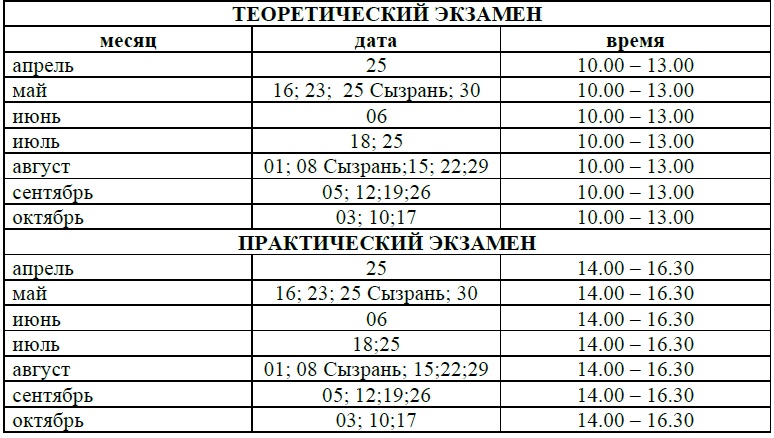 | ТЕОРЕТИЧЕСКИЙ ЭКЗАМЕН | | |
|---|---|---|
| месяц | дата | время |
| апрель | 25 | 10.00 – 13.00 |
| май | 16; 23;  25 Сызрань; 30 | 10.00 – 13.00 |
| июнь | 06 | 10.00 – 13.00 |
| июль | 18; 25 | 10.00 – 13.00 |
| август | 01; 08 Сызрань;15; 22;29 | 10.00 – 13.00 |
| сентябрь | 05; 12;19;26 | 10.00 – 13.00 |
| октябрь | 03; 10;17 | 10.00 – 13.00 |
| ПРАКТИЧЕСКИЙ ЭКЗАМЕН | | |
| апрель | 25 | 14.00 – 16.30 |
| май | 16; 23; 25 Сызрань; 30 | 14.00 – 16.30 |
| июнь | 06 | 14.00 – 16.30 |
| июль | 18;25 | 14.00 – 16.30 |
| август | 01; 08 Сызрань; 15;22;29 | 14.00 – 16.30 |
| сентябрь | 05; 12;19;26 | 14.00 – 16.30 |
| октябрь | 03; 10;17 | 14.00 – 16.30 |